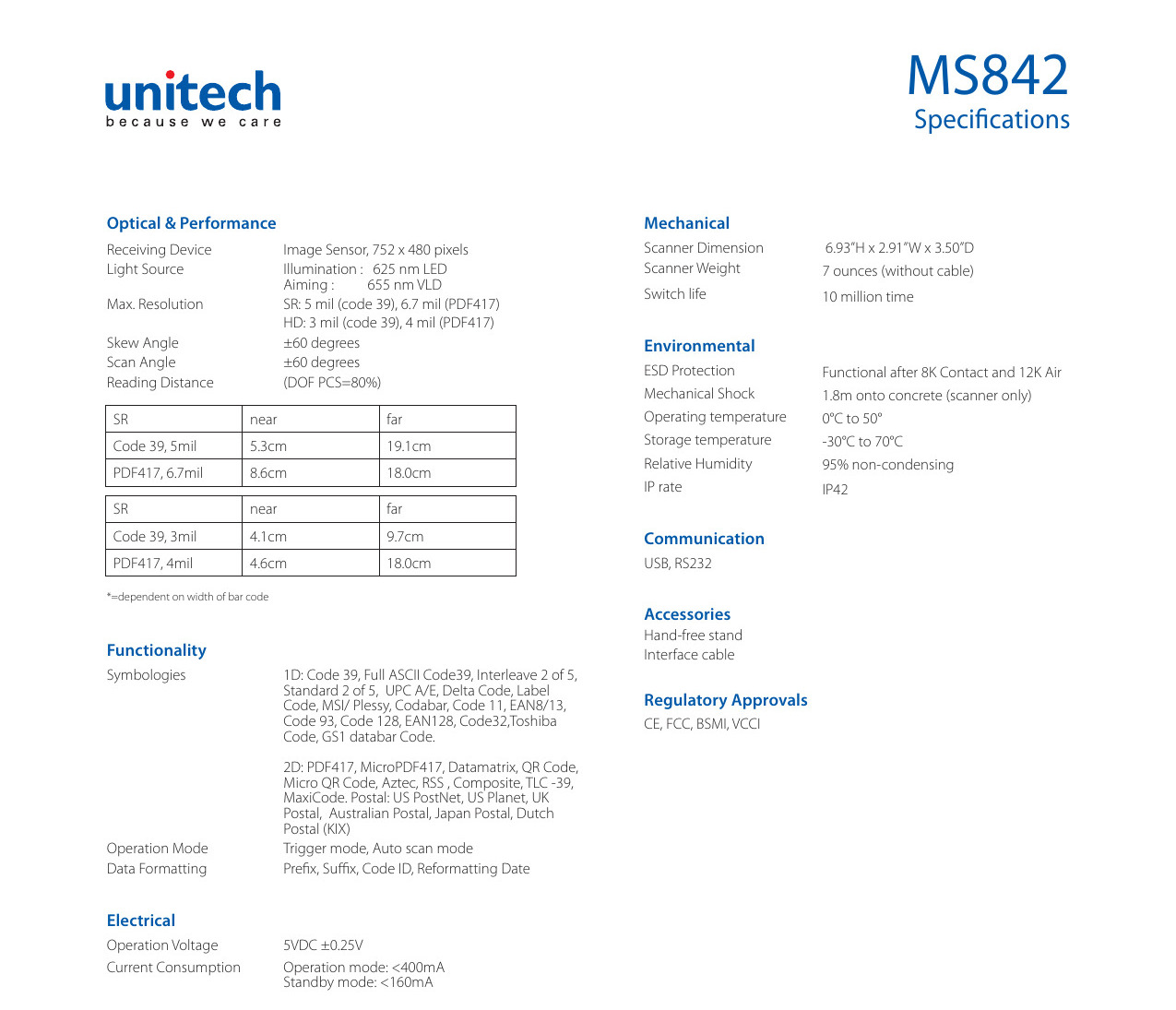 unitech
because we care

MS842
Specifications

Optical & Performance

Receiving Device Image Sensor, 752 x 480 pixels
Light Source Illumination : 625 nm LED
Aiming : 655 nm VLD
Max. Resolution SR: 5 mil (code 39), 6.7 mil (PDF417)
HD: 3 mil (code 39), 4 mil (PDF417)
Skew Angle ±60 degrees
Scan Angle ±60 degrees
Reading Distance (DOF PCS=80%)

| SR | near | far |
|---|---|---|
| Code 39, 5mil | 5.3cm | 19.1cm |
| PDF417, 6.7mil | 8.6cm | 18.0cm |

| SR | near | far |
|---|---|---|
| Code 39, 3mil | 4.1cm | 9.7cm |
| PDF417, 4mil | 4.6cm | 18.0cm |

*=dependent on width of bar code

Functionality

Symbologies 1D: Code 39, Full ASCII Code39, Interleave 2 of 5, Standard 2 of 5, UPC A/E, Delta Code, Label Code, MSI/ Plessy, Codabar, Code 11, EAN8/13, Code 93, Code 128, EAN128, Code32,Toshiba Code, GS1 databar Code.

2D: PDF417, MicroPDF417, Datamatrix, QR Code, Micro QR Code, Aztec, RSS , Composite, TLC -39, MaxiCode. Postal: US PostNet, US Planet, UK Postal, Australian Postal, Japan Postal, Dutch Postal (KIX)
Operation Mode Trigger mode, Auto scan mode
Data Formatting Prefix, Suffix, Code ID, Reformatting Date

Electrical

Operation Voltage 5VDC ±0.25V
Current Consumption Operation mode: <400mA
Standby mode: <160mA

Mechanical

Scanner Dimension 6.93"H x 2.91"W x 3.50"D
Scanner Weight 7 ounces (without cable)
Switch life 10 million time

Environmental

ESD Protection Functional after 8K Contact and 12K Air
Mechanical Shock 1.8m onto concrete (scanner only)
Operating temperature 0°C to 50°
Storage temperature -30°C to 70°C
Relative Humidity 95% non-condensing
IP rate IP42

Communication

USB, RS232

Accessories

Hand-free stand
Interface cable

Regulatory Approvals

CE, FCC, BSMI, VCCI